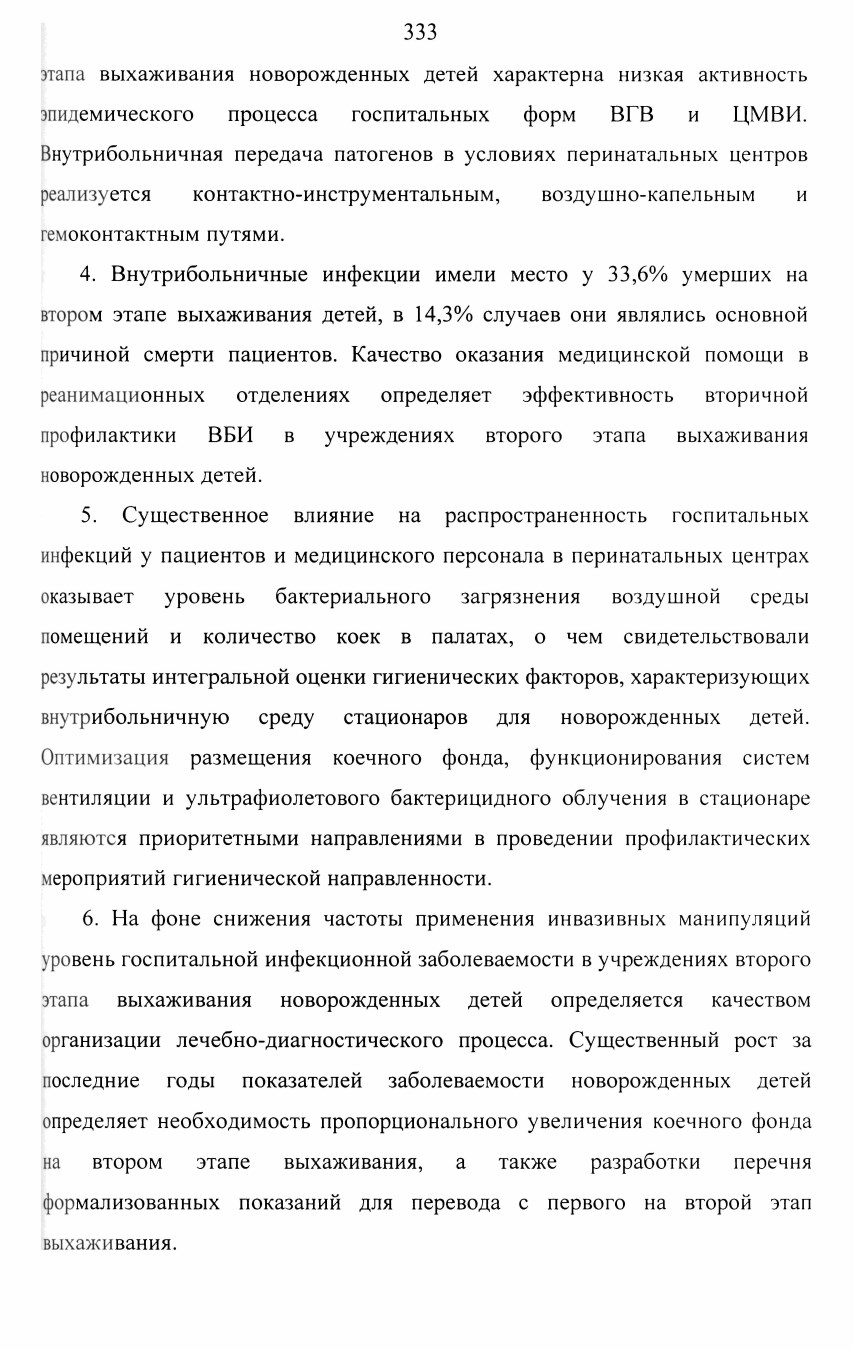 333

этапа выхаживания новорожденных детей характерна низкая активность эпидемического процесса госпитальных форм ВГВ и ЦМВИ. Внутрибольничная передача патогенов в условиях перинатальных центров реализуется контактно-инструментальным, воздушно-капельным и гемоконтактным путями.

4. Внутрибольничные инфекции имели место у 33,6% умерших на втором этапе выхаживания детей, в 14,3% случаев они являлись основной причиной смерти пациентов. Качество оказания медицинской помощи в реанимационных отделениях определяет эффективность вторичной профилактики ВБИ в учреждениях второго этапа выхаживания новорожденных детей.

5. Существенное влияние на распространенность госпитальных инфекций у пациентов и медицинского персонала в перинатальных центрах оказывает уровень бактериального загрязнения воздушной среды помещений и количество коек в палатах, о чем свидетельствовали результаты интегральной оценки гигиенических факторов, характеризующих внутрибольничную среду стационаров для новорожденных детей. Оптимизация размещения коечного фонда, функционирования систем вентиляции и ультрафиолетового бактерицидного облучения в стационаре являются приоритетными направлениями в проведении профилактических мероприятий гигиенической направленности.

6. На фоне снижения частоты применения инвазивных манипуляций уровень госпитальной инфекционной заболеваемости в учреждениях второго этапа выхаживания новорожденных детей определяется качеством организации лечебно-диагностического процесса. Существенный рост за последние годы показателей заболеваемости новорожденных детей определяет необходимость пропорционального увеличения коечного фонда на втором этапе выхаживания, а также разработки перечня формализованных показаний для перевода с первого на второй этап выхаживания.